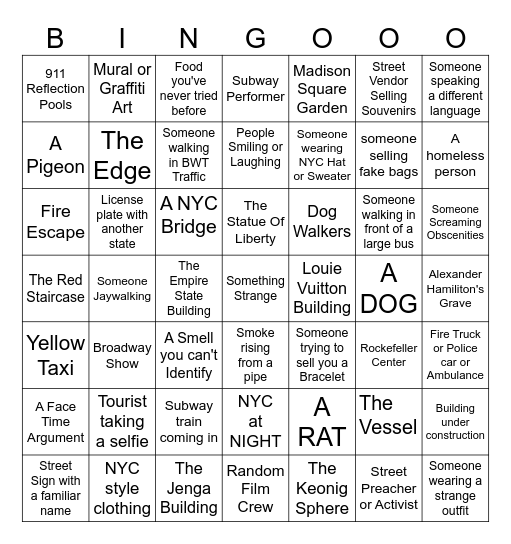 | B | I | N | G | O | O | O |
|---|---|---|---|---|---|---|
| 911 Reflection Pools | Mural or Graffiti Art | Food you've never tried before | Subway Performer | Madison Square Garden | Street Vendor Selling Souvenirs | Someone speaking a different language |
| A Pigeon | The Edge | Someone walking in BWT Traffic | People Smiling or Laughing | Someone wearing NYC Hat or Sweater | someone selling fake bags | A homeless person |
| Fire Escape | License plate with another state | A NYC Bridge | The Statue Of Liberty | Dog Walkers | Someone walking in front of a large bus | Someone Screaming Obscenities |
| The Red Staircase | Someone Jaywalking | The Empire State Building | Something Strange | Louie Vuitton Building | A DOG | Alexander Hamilton's Grave |
| Yellow Taxi | Broadway Show | A Smell you can't Identify | Smoke rising from a pipe | Someone trying to sell you a Bracelet | Rockefeller Center | Fire Truck or Police car or Ambulance |
| A Face Time Argument | Tourist taking a selfie | Subway train coming in | NYC at NIGHT | A RAT | The Vessel | Building under construction |
| Street Sign with a familiar name | NYC style clothing | The Jenga Building | Random Film Crew | The Keonig Sphere | Street Preacher or Activist | Someone wearing a strange outfit |